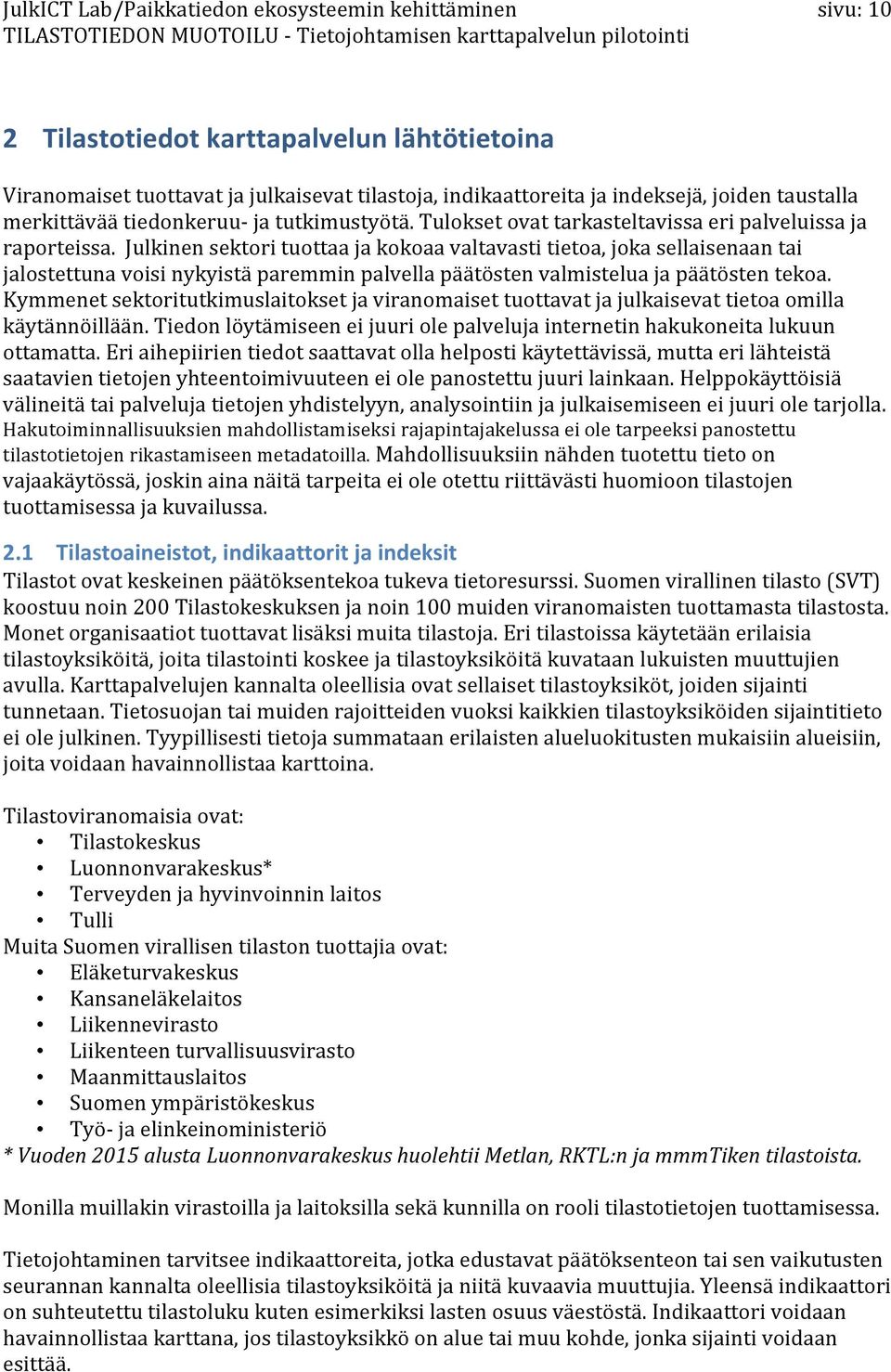 JulkICT Lab/Paikkatiedon ekosysteemin kehittäminen sivu: 10
TILASTOTIEDON MUOTOILU - Tietojohtamisen karttapalvelun pilotointi

2 Tilastotiedot karttapalvelun lähtötietoina

Viranomaiset tuottavat ja julkaisevat tilastoja, indikaattoreita ja indeksejä, joiden taustalla merkittävää tiedonkeruu- ja tutkimustyötä. Tulokset ovat tarkasteltavissa eri palveluissa ja raporteissa. Julkinen sektori tuottaa ja kokoaa valtavasti tietoa, joka sellaisenaan tai jalostettuna voisi nykyistä paremmin palvella päätösten valmistelua ja päätösten tekoa. Kymmenet sektoritutkimuslaitokset ja viranomaiset tuottavat ja julkaisevat tietoa omilla käytännöillään. Tiedon löytämiseen ei juuri ole palveluja internetin hakukoneita lukuun ottamatta. Eri aihepiirien tiedot saattavat olla helposti käytettävissä, mutta eri lähteistä saatavien tietojen yhteentoimivuuteen ei ole panostettu juuri lainkaan. Helppokäyttöisiä välineitä tai palveluja tietojen yhdistelyyn, analysointiin ja julkaisemiseen ei juuri ole tarjolla. Hakutoiminnallisuuksien mahdollistamiseksi rajapintajakelussa ei ole tarpeeksi panostettu tilastotietojen rikastamiseen metadatoilla. Mahdollisuuksiin nähden tuotettu tieto on vajaakäytössä, joskin aina näitä tarpeita ei ole otettu riittävästi huomioon tilastojen tuottamisessa ja kuvailussa.

2.1 Tilastoaineistot, indikaattorit ja indeksit
Tilastot ovat keskeinen päätöksentekoa tukeva tietoresurssi. Suomen virallinen tilasto (SVT) koostuu noin 200 Tilastokeskuksen ja noin 100 muiden viranomaisten tuottamasta tilastosta. Monet organisaatiot tuottavat lisäksi muita tilastoja. Eri tilastoissa käytetään erilaisia tilastoyksiköitä, joita tilastointi koskee ja tilastoyksiköitä kuvataan lukuisten muuttujien avulla. Karttapalvelujen kannalta oleellisia ovat sellaiset tilastoyksiköt, joiden sijainti tunnetaan. Tietosuojan tai muiden rajoitteiden vuoksi kaikkien tilastoyksiköiden sijaintitieto ei ole julkinen. Tyypillisesti tietoja summataan erilaisten alueluokitusten mukaisiin alueisiin, joita voidaan havainnollistaa karttoina.

Tilastoviranomaisia ovat:
• Tilastokeskus
• Luonnonvarakeskus*
• Terveyden ja hyvinvoinnin laitos
• Tulli
Muita Suomen virallisen tilaston tuottajia ovat:
• Eläketurvakeskus
• Kansaneläkelaitos
• Liikennevirasto
• Liikenteen turvallisuusvirasto
• Maanmittauslaitos
• Suomen ympäristökeskus
• Työ- ja elinkeinoministeriö
* Vuoden 2015 alusta Luonnonvarakeskus huolehtii Metlan, RKTL:n ja mmmTiken tilastoista.

Monilla muillakin virastoilla ja laitoksilla sekä kunnilla on rooli tilastotietojen tuottamisessa.

Tietojohtaminen tarvitsee indikaattoreita, jotka edustavat päätöksenteon tai sen vaikutusten seurannan kannalta oleellisia tilastoyksiköitä ja niitä kuvaavia muuttujia. Yleensä indikaattori on suhteutettu tilastoluku kuten esimerkiksi lasten osuus väestöstä. Indikaattori voidaan havainnollistaa karttana, jos tilastoyksikkö on alue tai muu kohde, jonka sijainti voidaan esittää.